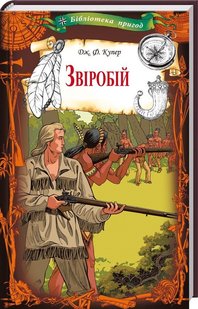 Бібліотека пригод

Дж. Ф. Купер

Звіробій